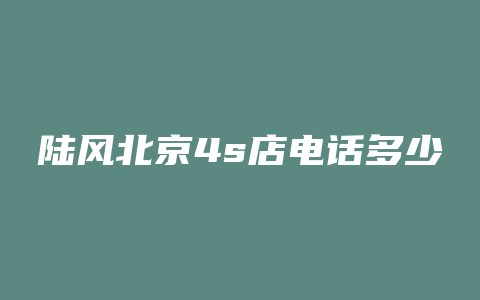 陆风北京4s店电话多少